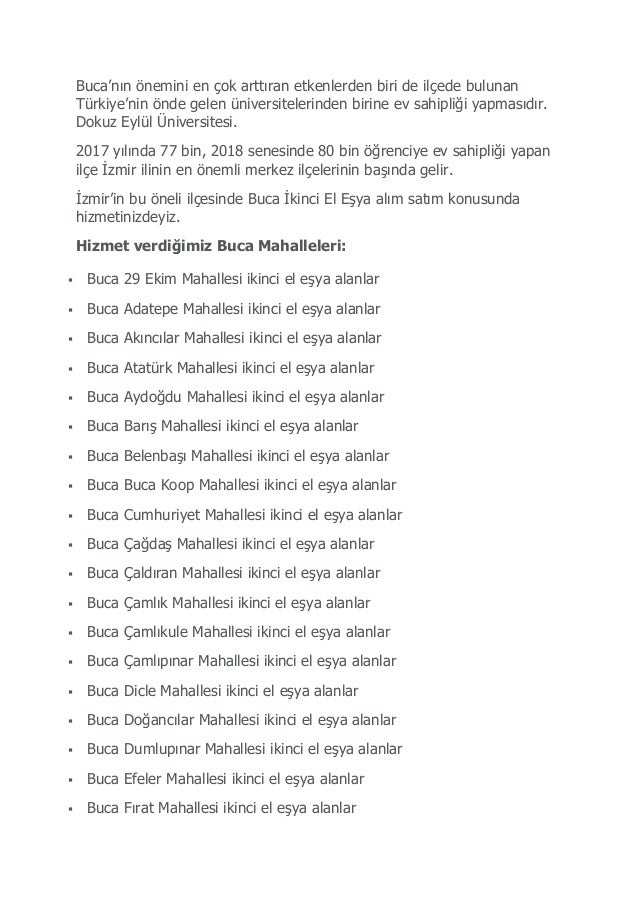 Buca'nın önemini en çok arttıran etkenlerden biri de ilçede bulunan Türkiye'nin önde gelen üniversitelerinden birine ev sahipliği yapmasıdır. Dokuz Eylül Üniversitesi.

2017 yılında 77 bin, 2018 senesinde 80 bin öğrenciye ev sahipliği yapan ilçe İzmir ilinin en önemli merkez ilçelerinin başında gelir.

İzmir'in bu öneli ilçesinde Buca İkinci El Eşya alım satım konusunda hizmetinizdeyiz.

Hizmet verdiğimiz Buca Mahalleleri:

- Buca 29 Ekim Mahallesi ikinci el eşya alanlar
- Buca Adatepe Mahallesi ikinci el eşya alanlar
- Buca Akıncılar Mahallesi ikinci el eşya alanlar
- Buca Atatürk Mahallesi ikinci el eşya alanlar
- Buca Aydoğdu Mahallesi ikinci el eşya alanlar
- Buca Barış Mahallesi ikinci el eşya alanlar
- Buca Belenbaşı Mahallesi ikinci el eşya alanlar
- Buca Buca Koop Mahallesi ikinci el eşya alanlar
- Buca Cumhuriyet Mahallesi ikinci el eşya alanlar
- Buca Çağdaş Mahallesi ikinci el eşya alanlar
- Buca Çaldıran Mahallesi ikinci el eşya alanlar
- Buca Çamlık Mahallesi ikinci el eşya alanlar
- Buca Çamlıkule Mahallesi ikinci el eşya alanlar
- Buca Çamlıpınar Mahallesi ikinci el eşya alanlar
- Buca Dicle Mahallesi ikinci el eşya alanlar
- Buca Doğancılar Mahallesi ikinci el eşya alanlar
- Buca Dumlupınar Mahallesi ikinci el eşya alanlar
- Buca Efeler Mahallesi ikinci el eşya alanlar
- Buca Fırat Mahallesi ikinci el eşya alanlar